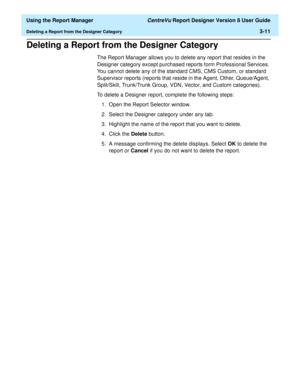 Using the Report Manager

CentreVu Report Designer Version 8 User Guide

Deleting a Report from the Designer Category

3-11

Deleting a Report from the Designer Category

The Report Manager allows you to delete any report that resides in the Designer category except purchased reports form Professional Services. You cannot delete any of the standard CMS, CMS Custom, or standard Supervisor reports (reports that reside in the Agent, Other, Queue/Agent, Split/Skill, Trunk/Trunk Group, VDN, Vector, and Custom categories).

To delete a Designer report, complete the following steps:

1. Open the Report Selector window.

2. Select the Designer category under any tab.

3. Highlight the name of the report that you want to delete.

4. Click the Delete button.

5. A message confirming the delete displays. Select OK to delete the report or Cancel if you do not want to delete the report.